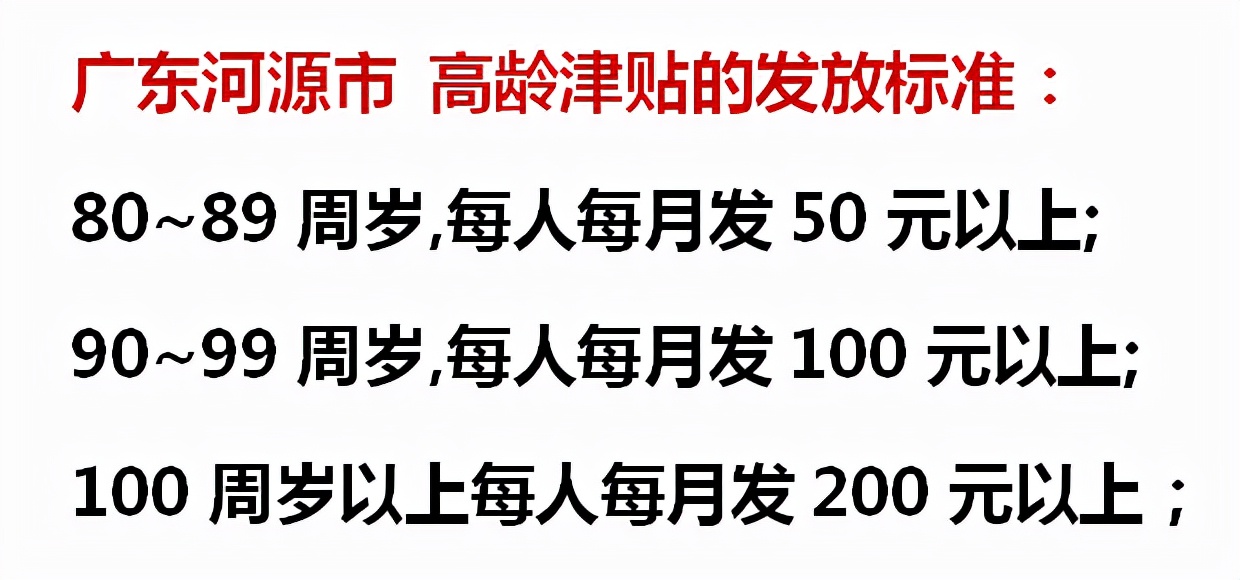 广东河源市 高龄津贴的发放标准：

80~89 周岁,每人每月发 50 元以上;

90~99 周岁,每人每月发 100 元以上;

100 周岁以上每人每月发 200 元以上；